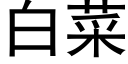 白菜